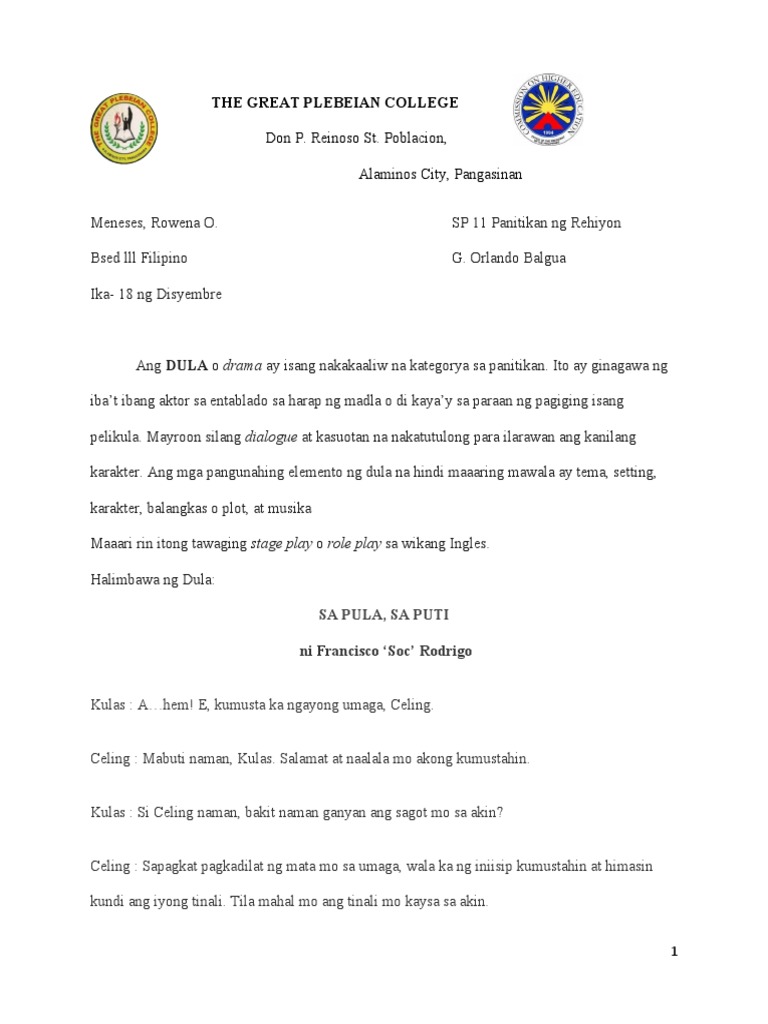 THE GREAT PLEBEIAN COLLEGE

Don P. Reinoso St. Poblacion,

Alaminos City, Pangasinan

Meneses, Rowena O.

Bsed lll Filipino

Ika- 18 ng Disyembre

SP 11 Panitikan ng Rehiyon

G. Orlando Balgua

Ang DULA o drama ay isang nakakaaliw na kategorya sa panitikan. Ito ay ginagawa ng iba't ibang aktor sa entablado sa harap ng madla o di kaya'y sa paraan ng pagiging isang pelikula. Mayroon silang dialogue at kasuotan na nakatutulong para ilarawan ang kanilang karakter. Ang mga pangunahing elemento ng dula na hindi maaaring mawala ay tema, setting, karakter, balangkas o plot, at musika

Maaari rin itong tawaging stage play o role play sa wikang Ingles.

Halimbawa ng Dula:

SA PULA, SA PUTI

ni Francisco 'Soc' Rodrigo

Kulas : A…hem! E, kumusta ka ngayong umaga, Celing.

Celing : Mabuti naman, Kulas. Salamat at naalala mo akong kumustahin.

Kulas : Si Celing naman, bakit naman ganyan ang sagot mo sa akin?

Celing : Sapagkat pagkadilat ng mata mo sa umaga, wala ka ng iniisip kumustahin at himasin kundi ang iyong tinali. Tila mahal mo ang tinali mo kaysa sa akin.

1